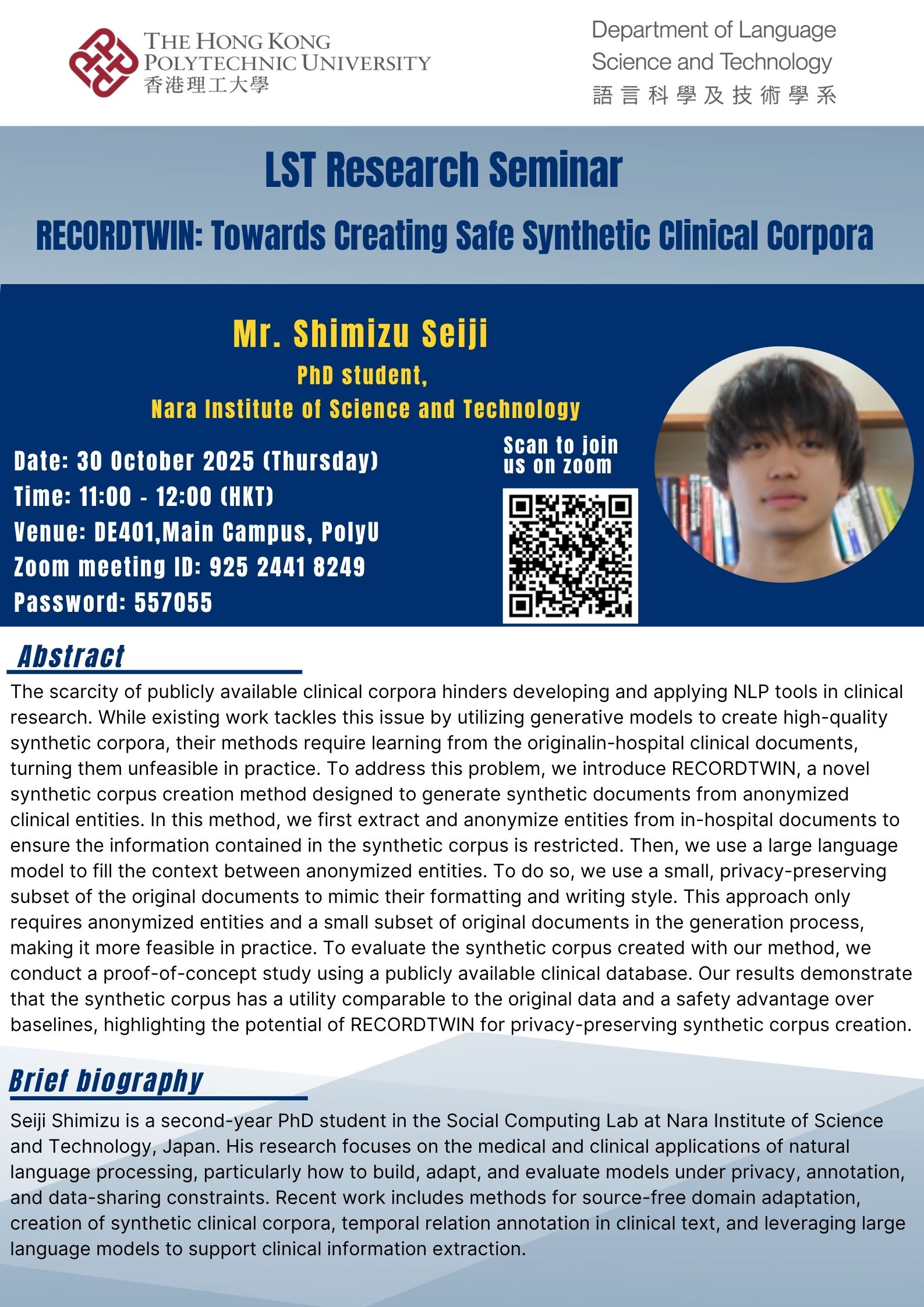 THE HONG KONG POLYTECHNIC UNIVERSITY
香港理工大學

Department of Language Science and Technology
語言科學及技術學系

LST Research Seminar

RECORDTWIN: Towards Creating Safe Synthetic Clinical Corpora

Mr. Shimizu Seiji
PhD student,
Nara Institute of Science and Technology

Date: 30 October 2025 (Thursday)
Time: 11:00 - 12:00 (HKT)
Venue: DE401,Main Campus, PolyU
Zoom meeting ID: 925 2441 8249
Password: 557055

Scan to join us on zoom

Abstract

The scarcity of publicly available clinical corpora hinders developing and applying NLP tools in clinical research. While existing work tackles this issue by utilizing generative models to create high-quality synthetic corpora, their methods require learning from the originalin-hospital clinical documents, turning them unfeasible in practice. To address this problem, we introduce RECORDTWIN, a novel synthetic corpus creation method designed to generate synthetic documents from anonymized clinical entities. In this method, we first extract and anonymize entities from in-hospital documents to ensure the information contained in the synthetic corpus is restricted. Then, we use a large language model to fill the context between anonymized entities. To do so, we use a small, privacy-preserving subset of the original documents to mimic their formatting and writing style. This approach only requires anonymized entities and a small subset of original documents in the generation process, making it more feasible in practice. To evaluate the synthetic corpus created with our method, we conduct a proof-of-concept study using a publicly available clinical database. Our results demonstrate that the synthetic corpus has a utility comparable to the original data and a safety advantage over baselines, highlighting the potential of RECORDTWIN for privacy-preserving synthetic corpus creation.

Brief biography

Seiji Shimizu is a second-year PhD student in the Social Computing Lab at Nara Institute of Science and Technology, Japan. His research focuses on the medical and clinical applications of natural language processing, particularly how to build, adapt, and evaluate models under privacy, annotation, and data-sharing constraints. Recent work includes methods for source-free domain adaptation, creation of synthetic clinical corpora, temporal relation annotation in clinical text, and leveraging large language models to support clinical information extraction.